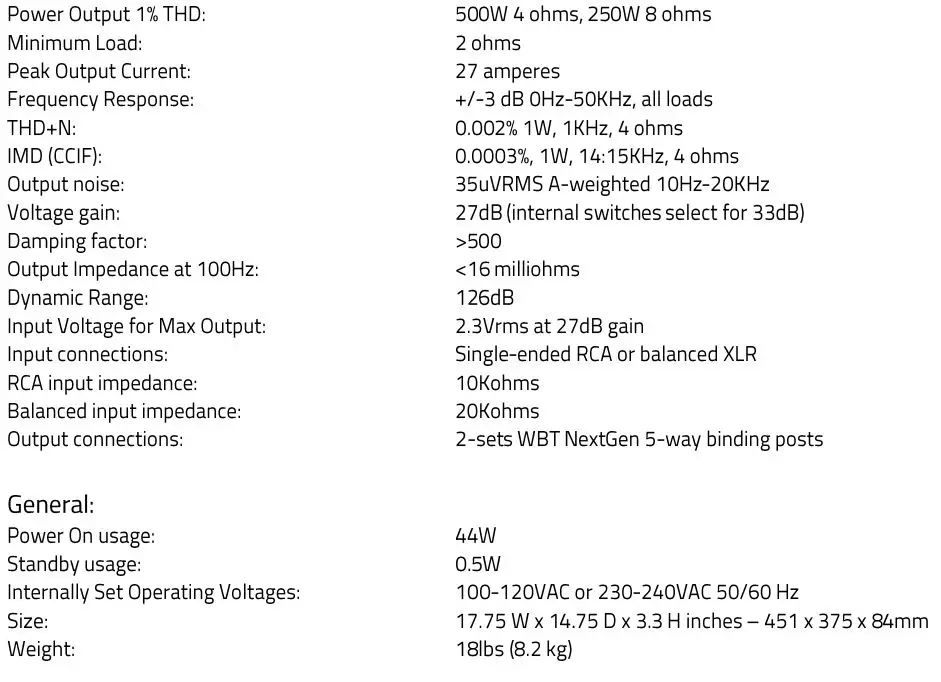 | | |
|---|---|
| Power Output 1% THD: | 500W 4 ohms, 250W 8 ohms |
| Minimum Load: | 2 ohms |
| Peak Output Current: | 27 amperes |
| Frequency Response: | +/-3 dB 0Hz-50KHz, all loads |
| THD+N: | 0.002% 1W, 1KHz, 4 ohms |
| IMD (CCIF): | 0.0003%, 1W, 14:15KHz, 4 ohms |
| Output noise: | 35uVRMS A-weighted 10Hz-20KHz |
| Voltage gain: | 27dB (internal switches select for 33dB) |
| Damping factor: | >500 |
| Output Impedance at 100Hz: | <16 milliohms |
| Dynamic Range: | 126dB |
| Input Voltage for Max Output: | 2.3Vrms at 27dB gain |
| Input connections: | Single-ended RCA or balanced XLR |
| RCA input impedance: | 10Kohms |
| Balanced input impedance: | 20Kohms |
| Output connections: | 2-sets WBT NextGen 5-way binding posts |

General:

| | |
|---|---|
| Power On usage: | 44W |
| Standby usage: | 0.5W |
| Internally Set Operating Voltages: | 100-120VAC or 230-240VAC 50/60 Hz |
| Size: | 17.75 W x 14.75 D x 3.3 H inches – 451 x 375 x 84mm |
| Weight: | 18lbs (8.2 kg) |